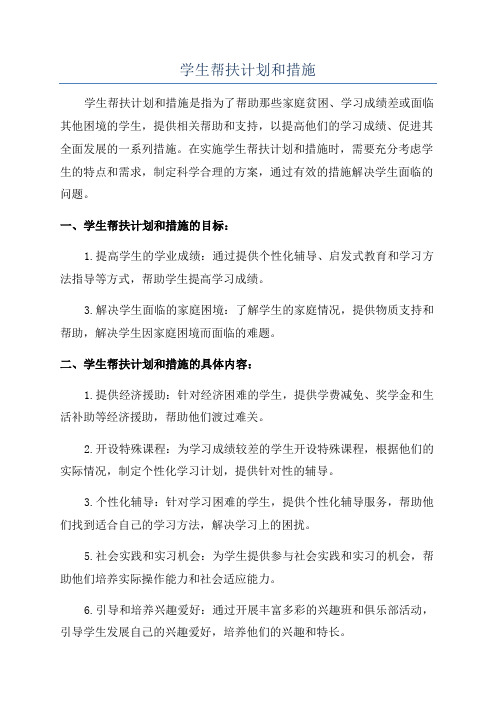 学生帮扶计划和措施

学生帮扶计划和措施是指为了帮助那些家庭贫困、学习成绩差或面临其他困境的学生，提供相关帮助和支持，以提高他们的学习成绩、促进其全面发展的一系列措施。在实施学生帮扶计划和措施时，需要充分考虑学生的特点和需求，制定科学合理的方案，通过有效的措施解决学生面临的问题。

一、学生帮扶计划和措施的目标：

1.提高学生的学业成绩：通过提供个性化辅导、启发式教育和学习方法指导等方式，帮助学生提高学习成绩。

3.解决学生面临的家庭困境：了解学生的家庭情况，提供物质支持和帮助，解决学生因家庭困境而面临的难题。

二、学生帮扶计划和措施的具体内容：

1.提供经济援助：针对经济困难的学生，提供学费减免、奖学金和生活补助等经济援助，帮助他们渡过难关。

2.开设特殊课程：为学习成绩较差的学生开设特殊课程，根据他们的实际情况，制定个性化学习计划，提供针对性的辅导。

3.个性化辅导：针对学习困难的学生，提供个性化辅导服务，帮助他们找到适合自己的学习方法，解决学习上的困扰。

5.社会实践和实习机会：为学生提供参与社会实践和实习的机会，帮助他们培养实际操作能力和社会适应能力。

6.引导和培养兴趣爱好：通过开展丰富多彩的兴趣班和俱乐部活动，引导学生发展自己的兴趣爱好，培养他们的兴趣和特长。